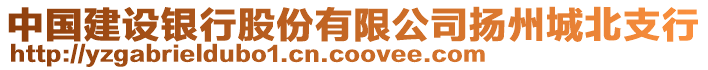 中国建设银行股份有限公司扬州城北支行
http://yzgabrieldubo1.cn.coovee.com